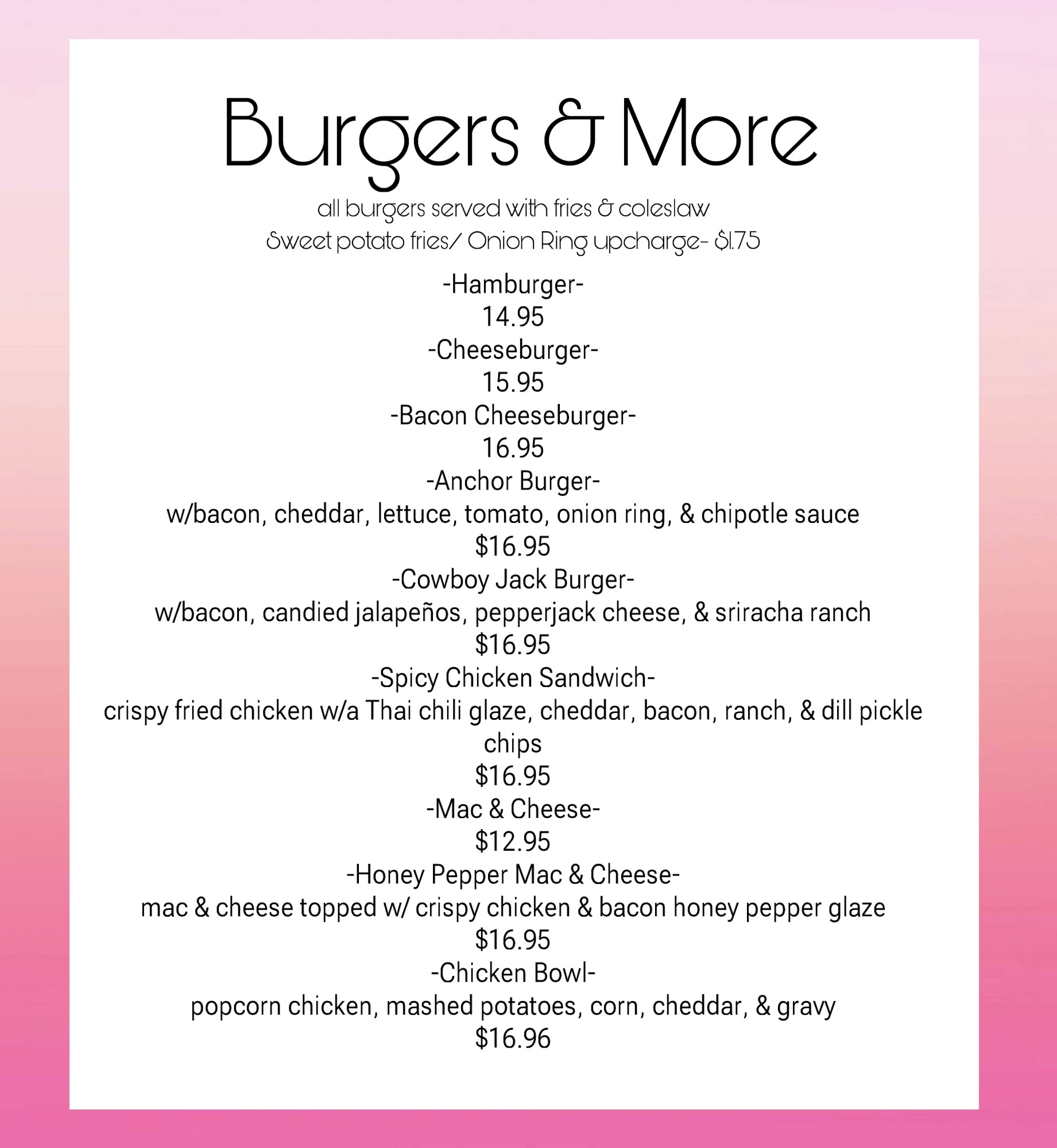 Burgers & More

all burgers served with fries & coleslaw
Sweet potato fries/ Onion Ring upcharge- $1.75

-Hamburger-
14.95

-Cheeseburger-
15.95

-Bacon Cheeseburger-
16.95

-Anchor Burger-
w/bacon, cheddar, lettuce, tomato, onion ring, & chipotle sauce
$16.95

-Cowboy Jack Burger-
w/bacon, candied jalapeños, pepperjack cheese, & sriracha ranch
$16.95

-Spicy Chicken Sandwich-
crispy fried chicken w/a Thai chili glaze, cheddar, bacon, ranch, & dill pickle chips
$16.95

-Mac & Cheese-
$12.95

-Honey Pepper Mac & Cheese-
mac & cheese topped w/ crispy chicken & bacon honey pepper glaze
$16.95

-Chicken Bowl-
popcorn chicken, mashed potatoes, corn, cheddar, & gravy
$16.96